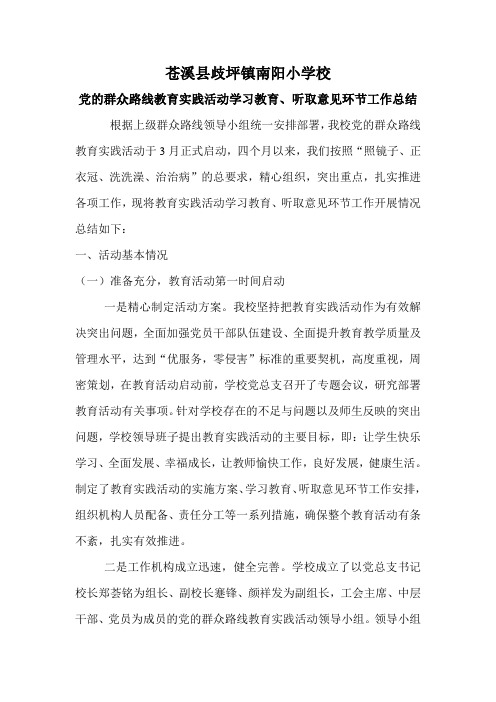 苍溪县歧坪镇南阳小学校

党的群众路线教育实践活动学习教育、听取意见环节工作总结

根据上级群众路线领导小组统一安排部署，我校党的群众路线教育实践活动于3月正式启动，四个月以来，我们按照“照镜子、正衣冠、洗洗澡、治治病”的总要求，精心组织，突出重点，扎实推进各项工作，现将教育实践活动学习教育、听取意见环节工作开展情况总结如下：

一、活动基本情况

（一）准备充分，教育活动第一时间启动

一是精心制定活动方案。我校坚持把教育实践活动作为有效解决突出问题，全面加强党员干部队伍建设、全面提升教育教学质量及管理水平，达到“优服务，零侵害”标准的重要契机，高度重视，周密策划，在教育活动启动前，学校党总支召开了专题会议，研究部署教育活动有关事项。针对学校存在的不足与问题以及师生反映的突出问题，学校领导班子提出教育实践活动的主要目标，即：让学生快乐学习、全面发展、幸福成长，让教师愉快工作，良好发展，健康生活。制定了教育实践活动的实施方案、学习教育、听取意见环节工作安排，组织机构人员配备、责任分工等一系列措施，确保整个教育活动有条不紊，扎实有效推进。

二是工作机构成立迅速，健全完善。学校成立了以党总支书记校长郑荟铭为组长、副校长蹇锋、颜祥发为副组长，工会主席、中层干部、党员为成员的党的群众路线教育实践活动领导小组。领导小组